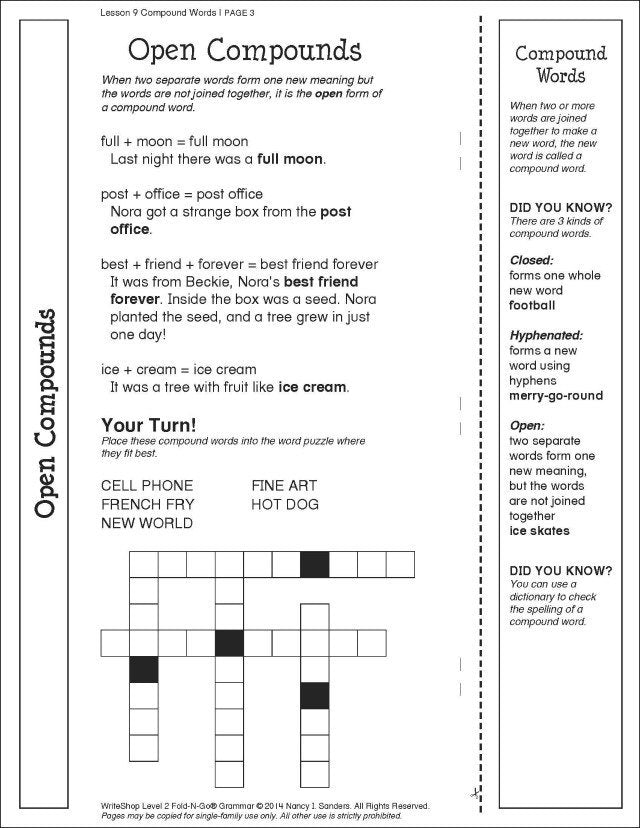 Lesson 9 Compound Words | PAGE 3

Open Compounds

Open Compounds

When two separate words form one new meaning but the words are not joined together, it is the open form of a compound word.

full + moon = full moon
Last night there was a full moon.

post + office = post office
Nora got a strange box from the post office.

best + friend + forever = best friend forever
It was from Beckie, Nora's best friend forever. Inside the box was a seed. Nora planted the seed, and a tree grew in just one day!

ice + cream = ice cream
It was a tree with fruit like ice cream.

Your Turn!
Place these compound words into the word puzzle where they fit best.

CELL PHONE
FRENCH FRY
NEW WORLD
FINE ART
HOT DOG

WriteShop Level 2 Fold-N-Go® Grammar © 2014 Nancy I. Sanders. All Rights Reserved.
Pages may be copied for single-family use only. All other use is strictly prohibited.

Compound Words

When two or more words are joined together to make a new word, the new word is called a compound word.

DID YOU KNOW?
There are 3 kinds of compound words.

Closed:
forms one whole new word
football

Hyphenated:
forms a new word using hyphens
merry-go-round

Open:
two separate words form one new meaning, but the words are not joined together
ice skates

DID YOU KNOW?
You can use a dictionary to check the spelling of a compound word.